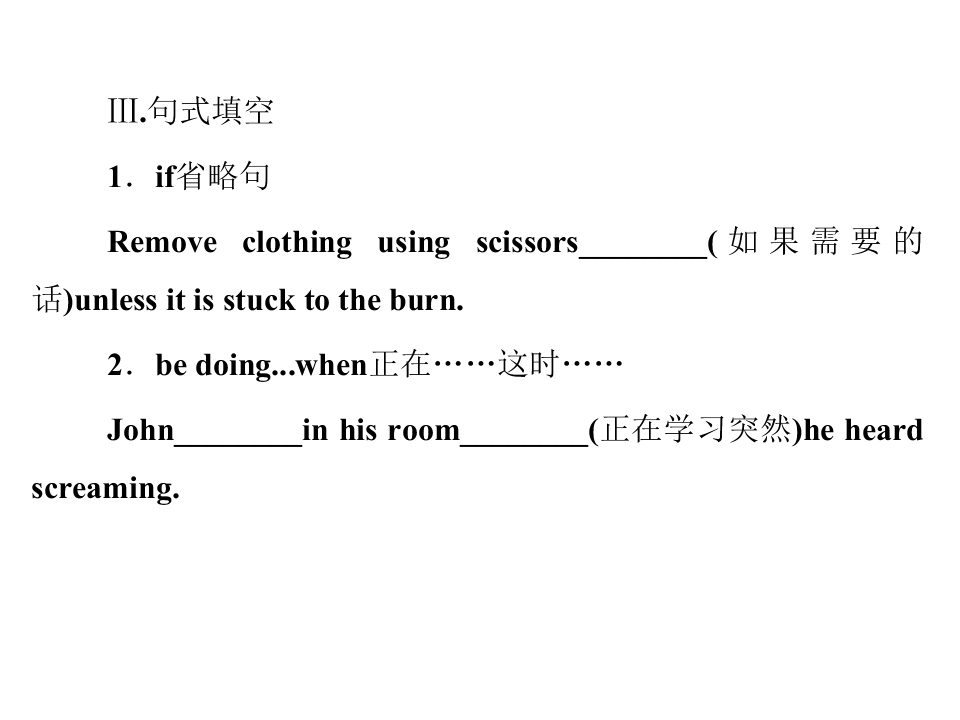 Ⅲ.句式填空

1．if省略句

Remove clothing using scissors____(如果需要的话)unless it is stuck to the burn.

2．be doing...when正在……这时……

John____in his room____(正在学习突然)he heard screaming.